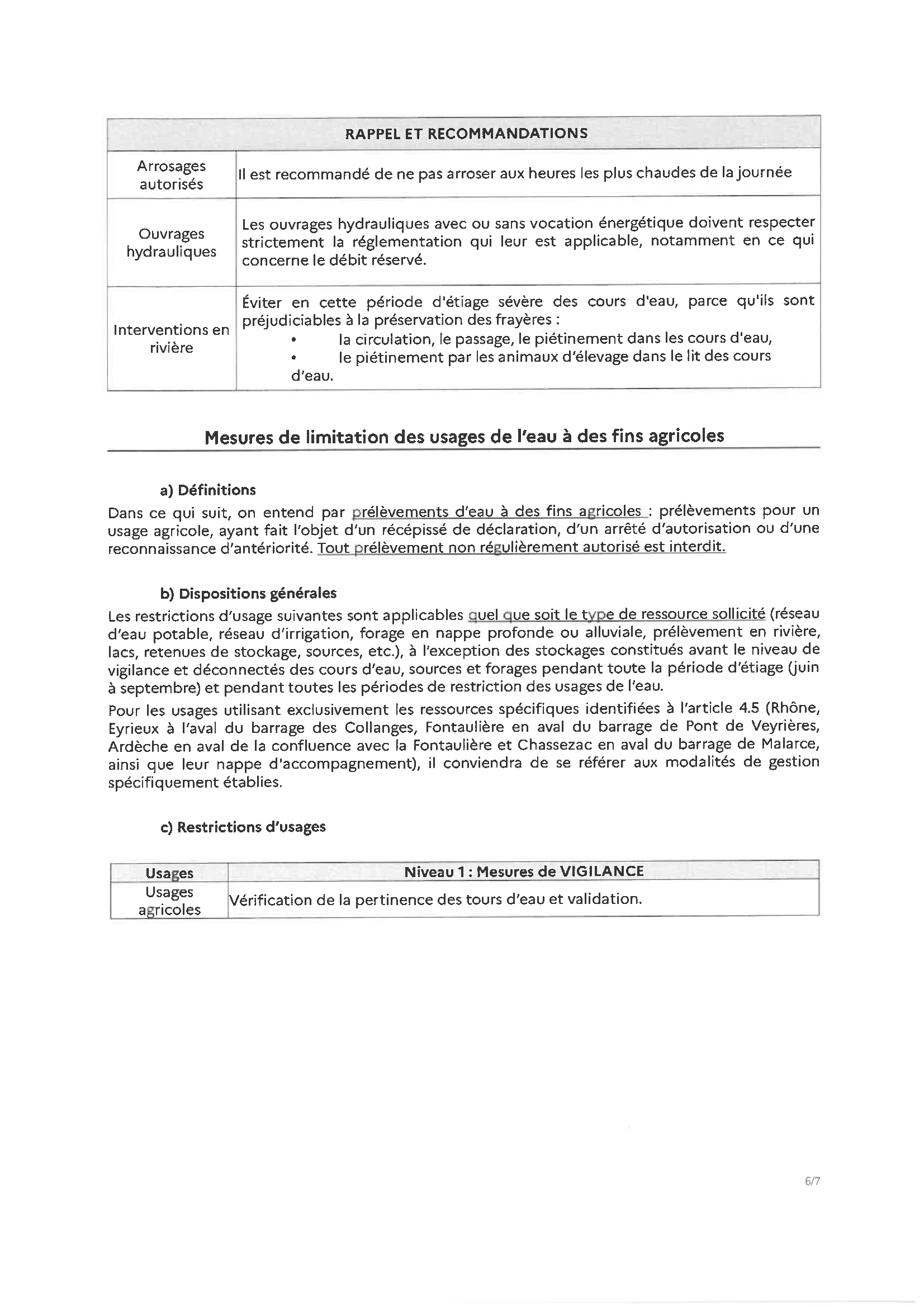 | RAPPEL ET RECOMMANDATIONS | |
|---|---|
| Arrosages autorisés | Il est recommandé de ne pas arroser aux heures les plus chaudes de la journée |
| Ouvrages hydrauliques | Les ouvrages hydrauliques avec ou sans vocation énergétique doivent respecter strictement la réglementation qui leur est applicable, notamment en ce qui concerne le débit réservé. |
| Interventions en rivière | Éviter en cette période d'étiage sévère des cours d'eau, parce qu'ils sont préjudiciables à la préservation des frayères : • la circulation, le passage, le piétinement dans les cours d'eau, • le piétinement par les animaux d'élevage dans le lit des cours d'eau. |

Mesures de limitation des usages de l'eau à des fins agricoles

a) Définitions
Dans ce qui suit, on entend par prélèvements d'eau à des fins agricoles : prélèvements pour un usage agricole, ayant fait l'objet d'un récépissé de déclaration, d'un arrêté d'autorisation ou d'une reconnaissance d'antériorité. Tout prélèvement non régulièrement autorisé est interdit.

b) Dispositions générales
Les restrictions d'usage suivantes sont applicables quel que soit le type de ressource sollicité (réseau d'eau potable, réseau d'irrigation, forage en nappe profonde ou alluviale, prélèvement en rivière, lacs, retenues de stockage, sources, etc.), à l'exception des stockages constitués avant le niveau de vigilance et déconnectés des cours d'eau, sources et forages pendant toute la période d'étiage (juin à septembre) et pendant toutes les périodes de restriction des usages de l'eau.
Pour les usages utilisant exclusivement les ressources spécifiques identifiées à l'article 4.5 (Rhône, Eyrieux à l'aval du barrage des Collanges, Fontaulière en aval du barrage de Pont de Veyrières, Ardèche en aval de la confluence avec la Fontaulière et Chassezac en aval du barrage de Malarce, ainsi que leur nappe d'accompagnement), il conviendra de se référer aux modalités de gestion spécifiquement établies.

c) Restrictions d'usages

| Usages | Niveau 1 : Mesures de VIGILANCE |
|---|---|
| Usages agricoles | Vérification de la pertinence des tours d'eau et validation. |

6/7